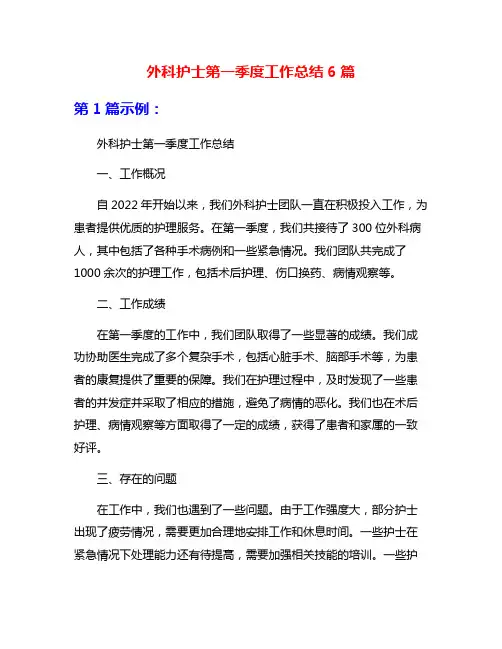 外科护士第一季度工作总结 6 篇

第 1 篇示例：

外科护士第一季度工作总结

一、工作概况

自 2022 年开始以来，我们外科护士团队一直在积极投入工作，为患者提供优质的护理服务。在第一季度，我们共接待了 300 位外科病人，其中包括了各种手术病例和一些紧急情况。我们团队共完成了 1000 余次的护理工作，包括术后护理、伤口换药、病情观察等。

二、工作成绩

在第一季度的工作中，我们团队取得了一些显著的成绩。我们成功协助医生完成了多个复杂手术，包括心脏手术、脑部手术等，为患者的康复提供了重要的保障。我们在护理过程中，及时发现了一些患者的并发症并采取了相应的措施，避免了病情的恶化。我们也在术后护理、病情观察等方面取得了一定的成绩，获得了患者和家属的一致好评。

三、存在的问题

在工作中，我们也遇到了一些问题。由于工作强度大，部分护士出现了疲劳情况，需要更加合理地安排工作和休息时间。一些护士在紧急情况下处理能力还有待提高，需要加强相关技能的培训。一些护